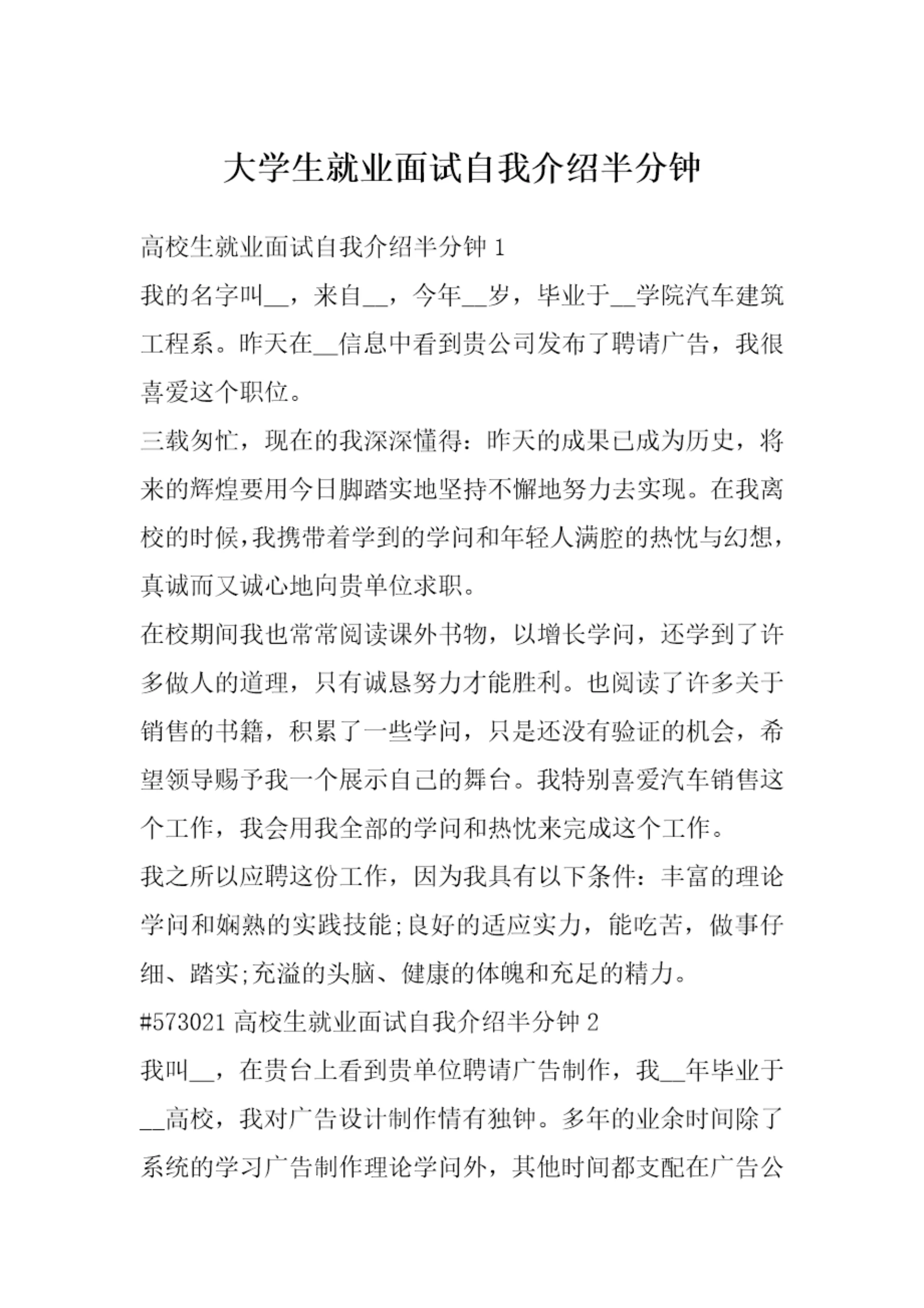 大学生就业面试自我介绍半分钟

高校生就业面试自我介绍半分钟 1

我的名字叫__，来自__，今年__岁，毕业于__学院汽车建筑工程系。昨天在__信息中看到贵公司发布了聘请广告，我很喜爱这个职位。

三载匆忙，现在的我深深懂得：昨天的成果已成为历史，将来的辉煌要用今日脚踏实地坚持不懈地努力去实现。在我离校的时候，我携带着学到的学问和年轻人满腔的热忱与幻想，真诚而又诚心地向贵单位求职。

在校期间我也常常阅读课外书物，以增长学问，还学到了许多做人的道理，只有诚恳努力才能胜利。也阅读了许多关于销售的书籍，积累了一些学问，只是还没有验证的机会，希望领导赐予我一个展示自己的舞台。我特别喜爱汽车销售这个工作，我会用我全部的学问和热忱来完成这个工作。

我之所以应聘这份工作，因为我具有以下条件：丰富的理论学问和娴熟的实践技能;良好的适应实力，能吃苦，做事仔细、踏实;充溢的头脑、健康的体魄和充足的精力。

#573021 高校生就业面试自我介绍半分钟 2

我叫__，在贵台上看到贵单位聘请广告制作，我__年毕业于__高校，我对广告设计制作情有独钟。多年的业余时间除了系统的学习广告制作理论学问外，其他时间都支配在广告公